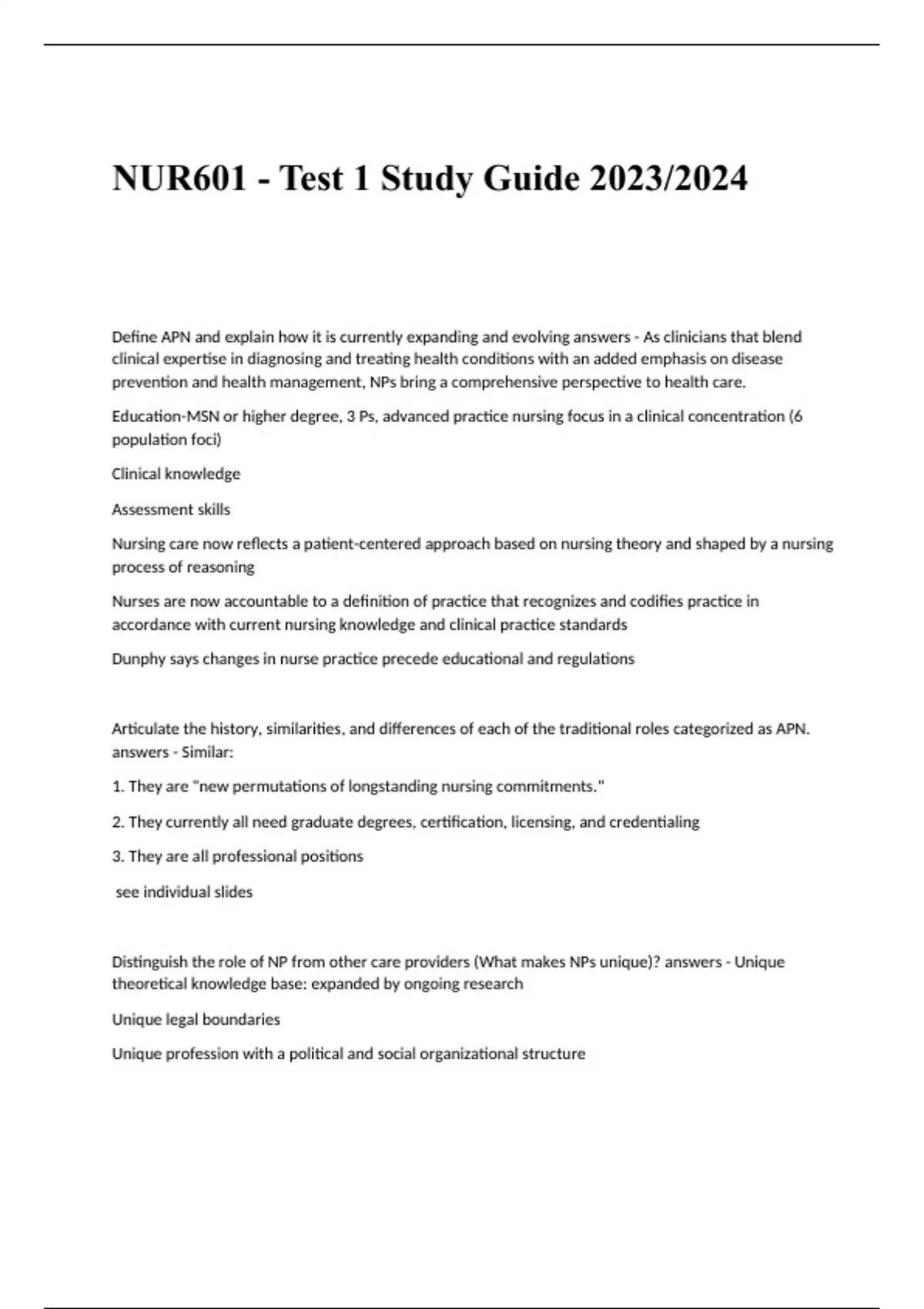 NUR601 - Test 1 Study Guide 2023/2024

Define APN and explain how it is currently expanding and evolving answers - As clinicians that blend clinical expertise in diagnosing and treating health conditions with an added emphasis on disease prevention and health management, NPs bring a comprehensive perspective to health care.

Education-MSN or higher degree, 3 Ps, advanced practice nursing focus in a clinical concentration (6 population foci)

Clinical knowledge

Assessment skills

Nursing care now reflects a patient-centered approach based on nursing theory and shaped by a nursing process of reasoning

Nurses are now accountable to a definition of practice that recognizes and codifies practice in accordance with current nursing knowledge and clinical practice standards

Dunphy says changes in nurse practice precede educational and regulations

Articulate the history, similarities, and differences of each of the traditional roles categorized as APN. answers - Similar:

1. They are "new permutations of longstanding nursing commitments."

2. They currently all need graduate degrees, certification, licensing, and credentialing

3. They are all professional positions

see individual slides

Distinguish the role of NP from other care providers (What makes NPs unique)? answers - Unique theoretical knowledge base: expanded by ongoing research

Unique legal boundaries

Unique profession with a political and social organizational structure